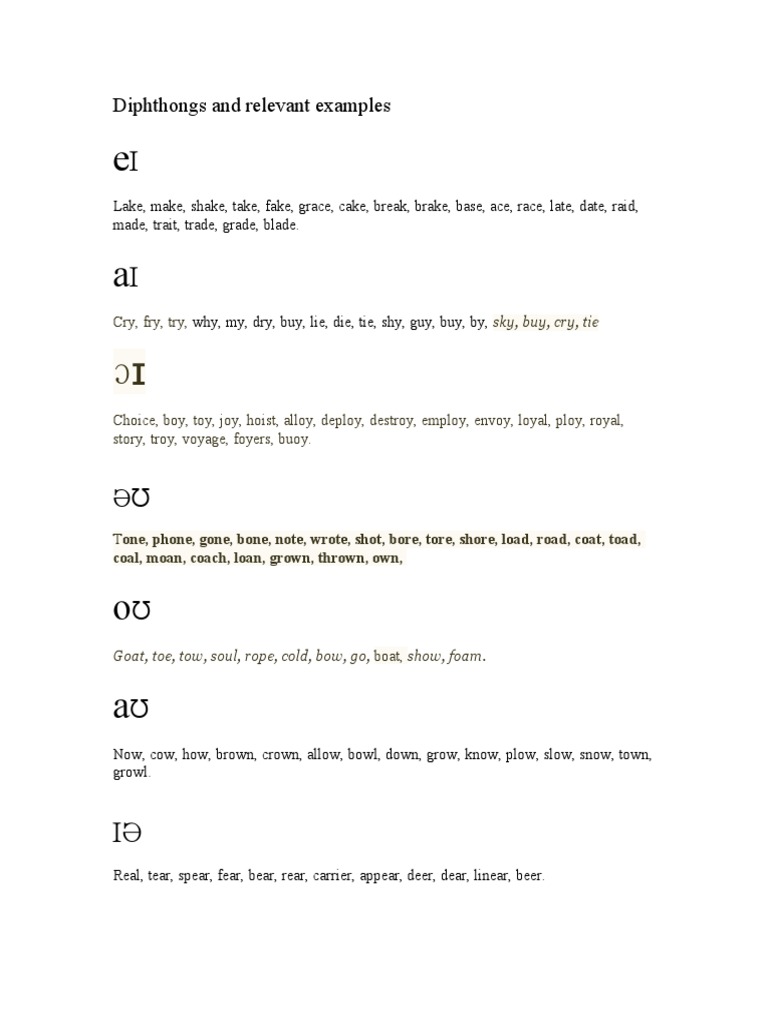 Diphthongs and relevant examples

eɪ

Lake, make, shake, take, fake, grace, cake, break, brake, base, ace, race, late, date, raid, made, trait, trade, grade, blade.

aɪ

Cry, fry, try, why, my, dry, buy, lie, die, tie, shy, guy, buy, by, sky, buy, cry, tie

ɔɪ

Choice, boy, toy, joy, hoist, alloy, deploy, destroy, employ, envoy, loyal, ploy, royal, story, troy, voyage, foyers, buoy.

əʊ

Tone, phone, gone, bone, note, wrote, shot, bore, tore, shore, load, road, coat, toad, coal, moan, coach, loan, grown, thrown, own,

oʊ

Goat, toe, tow, soul, rope, cold, bow, go, boat, show, foam.

aʊ

Now, cow, how, brown, crown, allow, bowl, down, grow, know, plow, slow, snow, town, growl.

ɪə

Real, tear, spear, fear, bear, rear, carrier, appear, deer, dear, linear, beer.